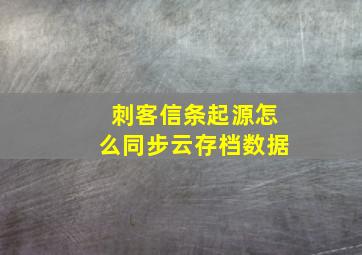 刺客信条起源怎么同步云存档数据